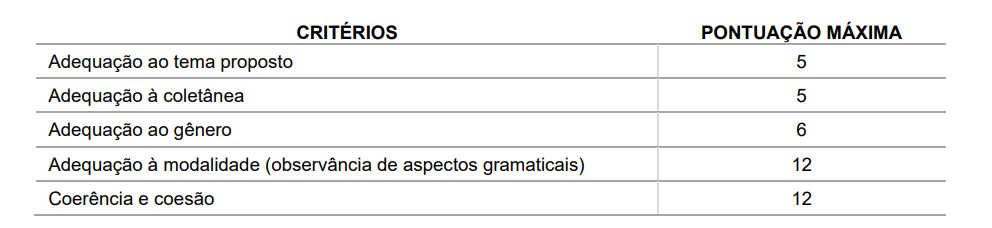 | CRITÉRIOS | PONTUAÇÃO MÁXIMA |
|---|---|
| Adequação ao tema proposto | 5 |
| Adequação à coletânea | 5 |
| Adequação ao gênero | 6 |
| Adequação à modalidade (observância de aspectos gramaticais) | 12 |
| Coerência e coesão | 12 |